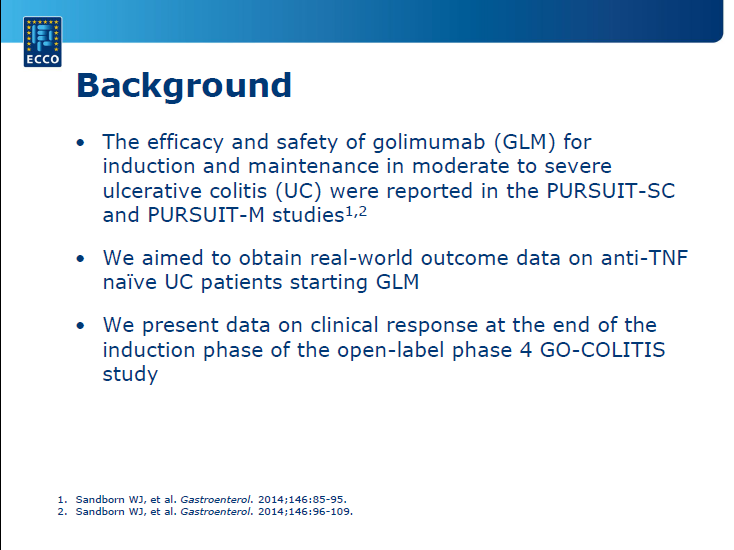 ECCO

Background

• The efficacy and safety of golimumab (GLM) for induction and maintenance in moderate to severe ulcerative colitis (UC) were reported in the PURSUIT-SC and PURSUIT-M studies$^{1,2}$

• We aimed to obtain real-world outcome data on anti-TNF naïve UC patients starting GLM

• We present data on clinical response at the end of the induction phase of the open-label phase 4 GO-COLITIS study

1. Sandborn WJ, et al. Gastroenterol. 2014;146:85-95.
2. Sandborn WJ, et al. Gastroenterol. 2014;146:96-109.